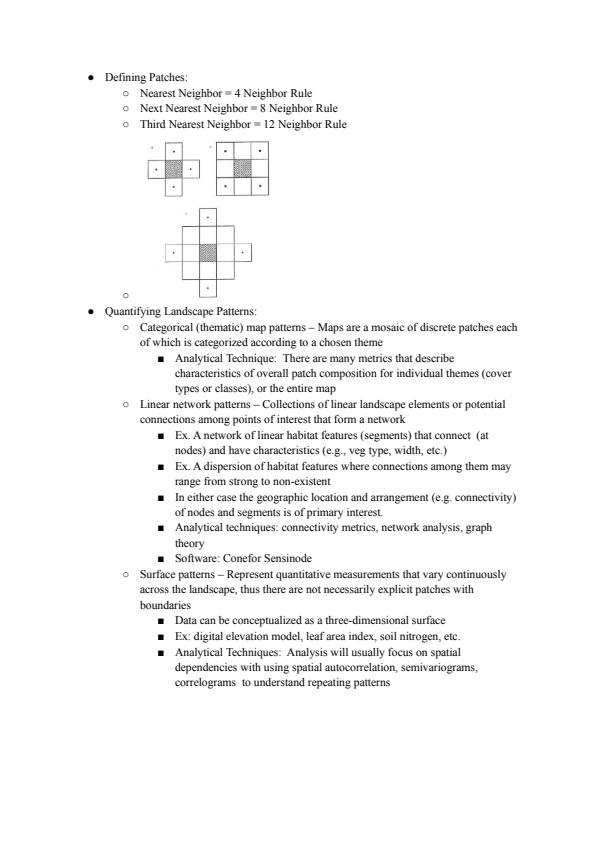 ● Defining Patches:
○ Nearest Neighbor = 4 Neighbor Rule
○ Next Nearest Neighbor = 8 Neighbor Rule
○ Third Nearest Neighbor = 12 Neighbor Rule

○

● Quantifying Landscape Patterns:
○ Categorical (thematic) map patterns – Maps are a mosaic of discrete patches each of which is categorized according to a chosen theme
■ Analytical Technique: There are many metrics that describe characteristics of overall patch composition for individual themes (cover types or classes), or the entire map
○ Linear network patterns – Collections of linear landscape elements or potential connections among points of interest that form a network
■ Ex. A network of linear habitat features (segments) that connect (at nodes) and have characteristics (e.g., veg type, width, etc.)
■ Ex. A dispersion of habitat features where connections among them may range from strong to non-existent
■ In either case the geographic location and arrangement (e.g. connectivity) of nodes and segments is of primary interest.
■ Analytical techniques: connectivity metrics, network analysis, graph theory
■ Software: Conefor Sensinode
○ Surface patterns – Represent quantitative measurements that vary continuously across the landscape, thus there are not necessarily explicit patches with boundaries
■ Data can be conceptualized as a three-dimensional surface
■ Ex: digital elevation model, leaf area index, soil nitrogen, etc.
■ Analytical Techniques: Analysis will usually focus on spatial dependencies with using spatial autocorrelation, semivariograms, correlograms to understand repeating patterns